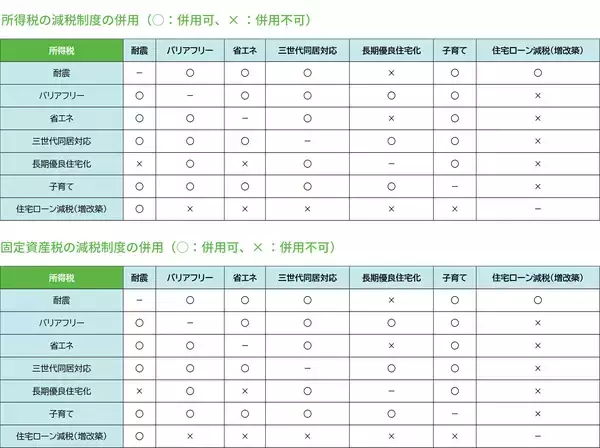 所得税の減税制度の併用（○：併用可、×：併用不可）

| 所得税 | 耐震 | バリアフリー | 省エネ | 三世代同居対応 | 長期優良住宅化 | 子育て | 住宅ローン減税（増改築） |
|---|---|---|---|---|---|---|---|
| 耐震 | − | ○ | ○ | ○ | × | ○ | ○ |
| バリアフリー | ○ | − | ○ | ○ | ○ | ○ | × |
| 省エネ | ○ | ○ | − | ○ | × | ○ | × |
| 三世代同居対応 | ○ | ○ | ○ | − | ○ | ○ | × |
| 長期優良住宅化 | × | ○ | × | ○ | − | ○ | × |
| 子育て | ○ | ○ | ○ | ○ | ○ | − | × |
| 住宅ローン減税（増改築） | ○ | × | × | × | × | × | − |

固定資産税の減税制度の併用（○：併用可、×：併用不可）

| 所得税 | 耐震 | バリアフリー | 省エネ | 三世代同居対応 | 長期優良住宅化 | 子育て | 住宅ローン減税（増改築） |
|---|---|---|---|---|---|---|---|
| 耐震 | − | ○ | ○ | ○ | × | ○ | ○ |
| バリアフリー | ○ | − | ○ | ○ | ○ | ○ | × |
| 省エネ | ○ | ○ | − | ○ | × | ○ | × |
| 三世代同居対応 | ○ | ○ | ○ | − | ○ | ○ | × |
| 長期優良住宅化 | × | ○ | × | ○ | − | ○ | × |
| 子育て | ○ | ○ | ○ | ○ | ○ | − | × |
| 住宅ローン減税（増改築） | ○ | × | × | × | × | × | − |